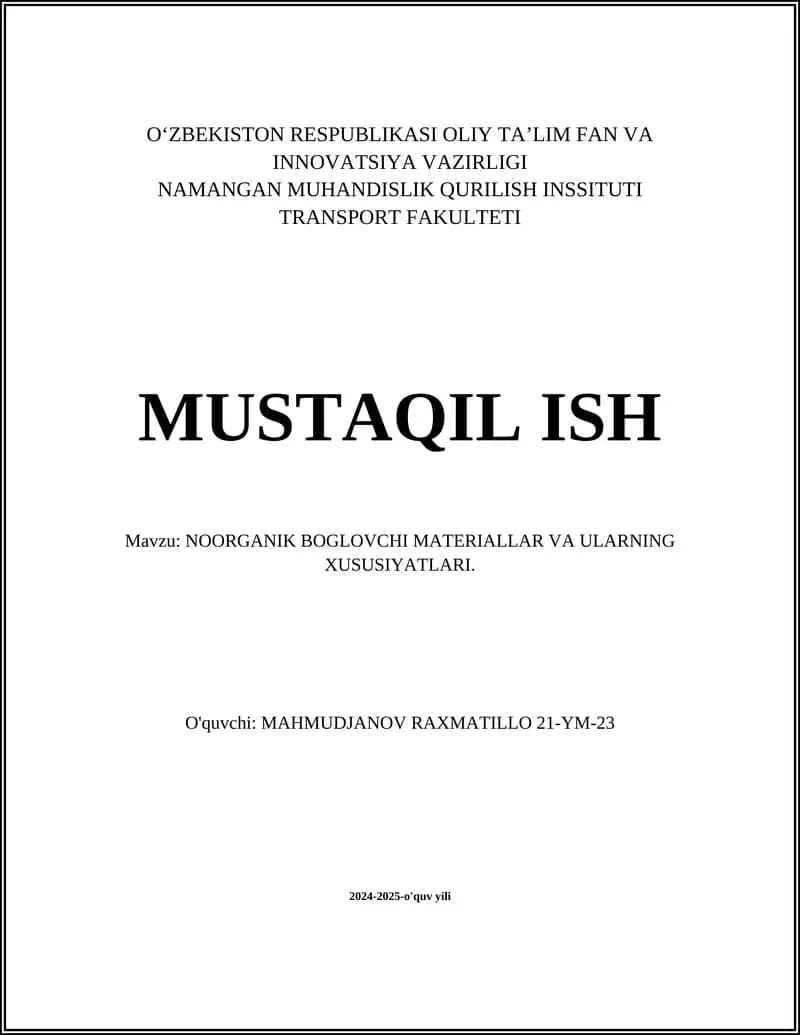 O‘ZBEKISTON RESPUBLIKASI OLIY TA’LIM FAN VA INNOVATSIYA VAZIRLIGI
NAMANGAN MUHANDISLIK QURILISH INSSITUTI
TRANSPORT FAKULTETI

MUSTAQIL ISH

Mavzu: NOORGANIK BOGLOVCHI MATERIALLAR VA ULARNING XUSUSIYATLARI.

O'quvchi: MAHMUDJANOV RAXMATILLO 21-YM-23

2024-2025-o'quv yili